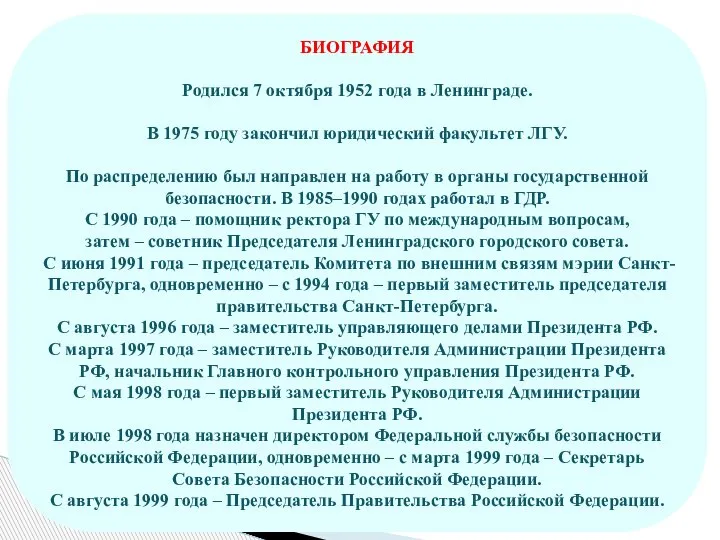 БИОГРАФИЯ

Родился 7 октября 1952 года в Ленинграде.

В 1975 году закончил юридический факультет ЛГУ.

По распределению был направлен на работу в органы государственной безопасности. В 1985–1990 годах работал в ГДР.
С 1990 года – помощник ректора ГУ по международным вопросам, затем – советник Председателя Ленинградского городского совета.
С июня 1991 года – председатель Комитета по внешним связям мэрии Санкт-Петербурга, одновременно – с 1994 года – первый заместитель председателя правительства Санкт-Петербурга.
С августа 1996 года – заместитель управляющего делами Президента РФ.
С марта 1997 года – заместитель Руководителя Администрации Президента РФ, начальник Главного контрольного управления Президента РФ.
С мая 1998 года – первый заместитель Руководителя Администрации Президента РФ.
В июле 1998 года назначен директором Федеральной службы безопасности Российской Федерации, одновременно – с марта 1999 года – Секретарь Совета Безопасности Российской Федерации.
С августа 1999 года – Председатель Правительства Российской Федерации.